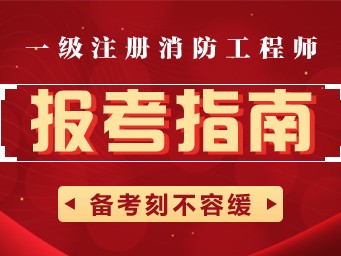 一级注册消防工程师

报考指南

备考刻不容缓